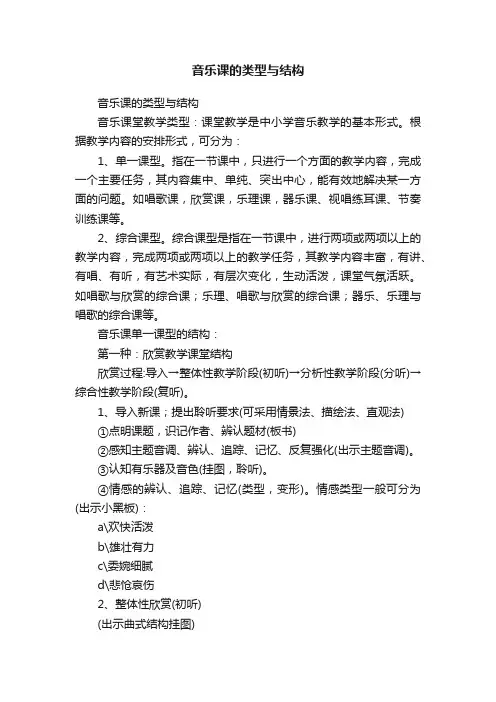 音乐课的类型与结构

音乐课的类型与结构

音乐课堂教学类型：课堂教学是中小学音乐教学的基本形式。根据教学内容的安排形式，可分为：

1、单一课型。指在一节课中，只进行一个方面的教学内容，完成一个主要任务，其内容集中、单纯、突出中心，能有效地解决某一方面的问题。如唱歌课，欣赏课，乐理课，器乐课、视唱练耳课、节奏训练课等。

2、综合课型。综合课型是指在一节课中，进行两项或两项以上的教学内容，完成两项或两项以上的教学任务，其教学内容丰富，有讲、有唱、有听，有艺术实际，有层次变化，生动活泼，课堂气氛活跃。如唱歌与欣赏的综合课；乐理、唱歌与欣赏的综合课；器乐、乐理与唱歌的综合课等。

音乐课单一课型的结构：

第一种：欣赏教学课堂结构

欣赏过程:导入一整体性教学阶段(初听)一分析性教学阶段(分听)一综合性教学阶段(复听)。

1、导入新课；提出聆听要求(可采用情景法、描绘法、直观法)

①点明课题，识记作者、辨认题材(板书)

②感知主题音调、辨认、追踪、记忆、反复强化(出示主题音调)。

③认知有乐器及音色(挂图，聆听)。

④情感的辨认、追踪、记忆(类型，变形)。情感类型一般可分为(出示小黑板)：

a\欢快活泼

b\雄壮有力

c\委婉细腻

d\悲怆哀伤

2、整体性欣赏(初听)

(出示曲式结构挂图)